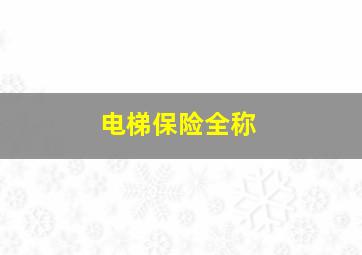 电梯保险全称